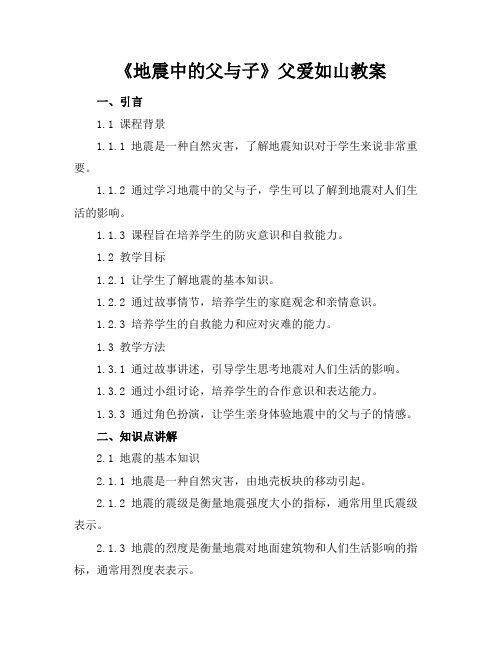 《地震中的父与子》父爱如山教案

一、引言

1.1 课程背景

1.1.1 地震是一种自然灾害，了解地震知识对于学生来说非常重要。

1.1.2 通过学习地震中的父与子，学生可以了解到地震对人们生活的影响。

1.1.3 课程旨在培养学生的防灾意识和自救能力。

1.2 教学目标

1.2.1 让学生了解地震的基本知识。

1.2.2 通过故事情节，培养学生的家庭观念和亲情意识。

1.2.3 培养学生的自救能力和应对灾难的能力。

1.3 教学方法

1.3.1 通过故事讲述，引导学生思考地震对人们生活的影响。

1.3.2 通过小组讨论，培养学生的合作意识和表达能力。

1.3.3 通过角色扮演，让学生亲身体验地震中的父与子的情感。

二、知识点讲解

2.1 地震的基本知识

2.1.1 地震是一种自然灾害，由地壳板块的移动引起。

2.1.2 地震的震级是衡量地震强度大小的指标，通常用里氏震级表示。

2.1.3 地震的烈度是衡量地震对地面建筑物和人们生活影响的指标，通常用烈度表表示。